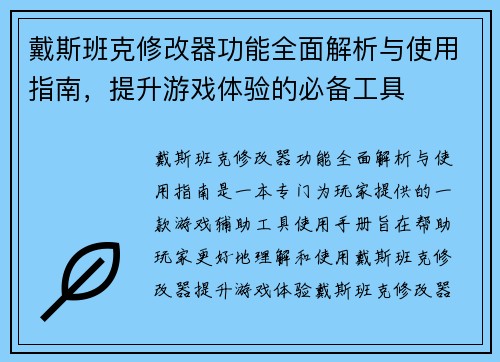 戴斯班克修改器功能全面解析与使用指南，提升游戏体验的必备工具

戴斯班克修改器功能全面解析与使用指南是一本专门为玩家提供的一款游戏辅助工具使用手册旨在帮助玩家更好地理解和使用戴斯班克修改器提升游戏体验戴斯班克修改器